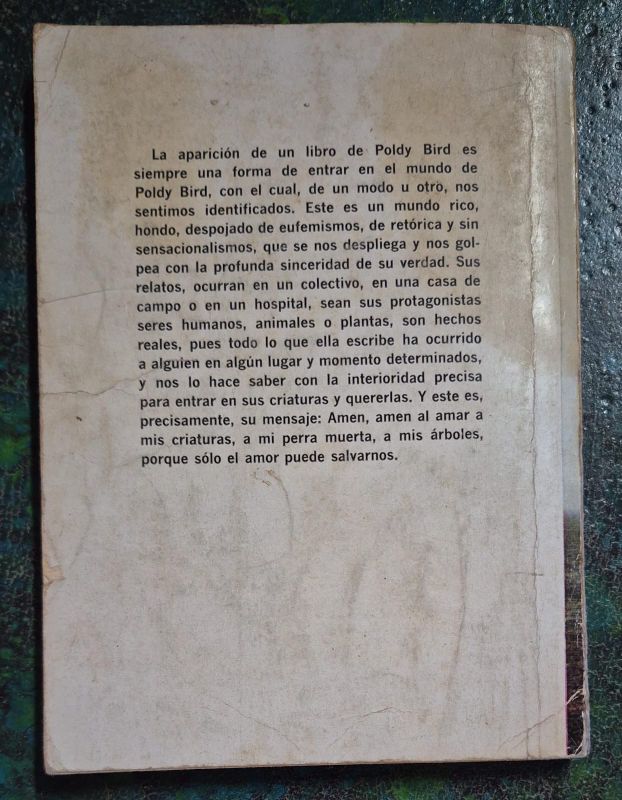 La aparición de un libro de Poldy Bird es siempre una forma de entrar en el mundo de Poldy Bird, con el cual, de un modo u otro, nos sentimos identificados. Este es un mundo rico, hondo, despojado de eufemismos, de retórica y sin sensacionalismos, que se nos despliega y nos golpea con la profunda sinceridad de su verdad. Sus relatos, ocurran en un colectivo, en una casa de campo o en un hospital, sean sus protagonistas seres humanos, animales o plantas, son hechos reales, pues todo lo que ella escribe ha ocurrido a alguien en algún lugar y momento determinados, y nos lo hace saber con la interioridad precisa para entrar en sus criaturas y quererlas. Y este es, precisamente, su mensaje: Amen, amen al amar a mis criaturas, a mi perra muerta, a mis árboles, porque sólo el amor puede salvarnos.